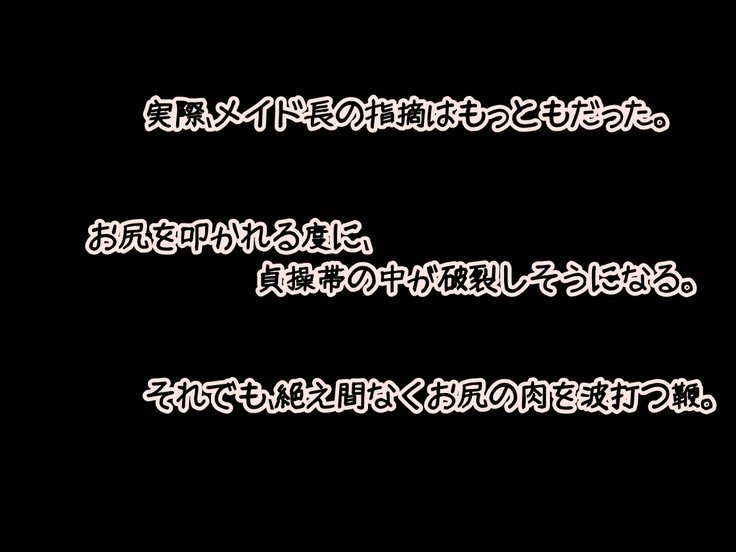 実際、メイド長の指摘はもっともだった。

お尻を叩かれる度に、
貞操帯の中が破裂しそうになる。

それでも、絶え間なくお尻の肉を波打つ鞭。